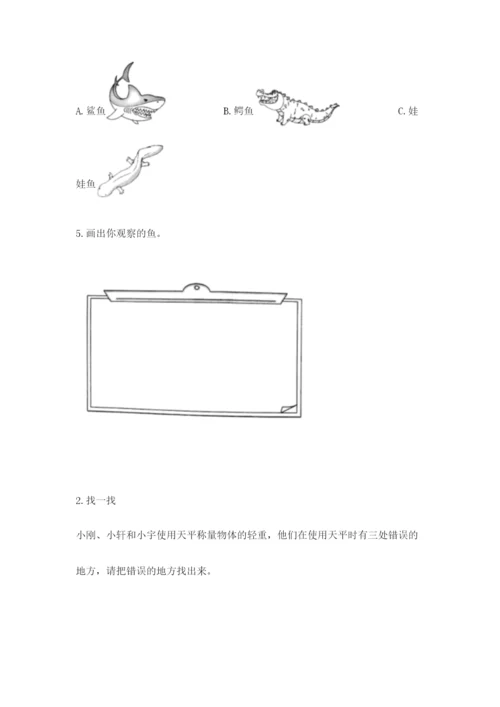 A. 鲨鱼　　B. 鳄鱼　　C. 娃娃鱼

5. 画出你观察的鱼。

2. 找一找

小刚、小轩和小宇使用天平称量物体的轻重，他们在使用天平时有三处错误的地方，请把错误的地方找出来。